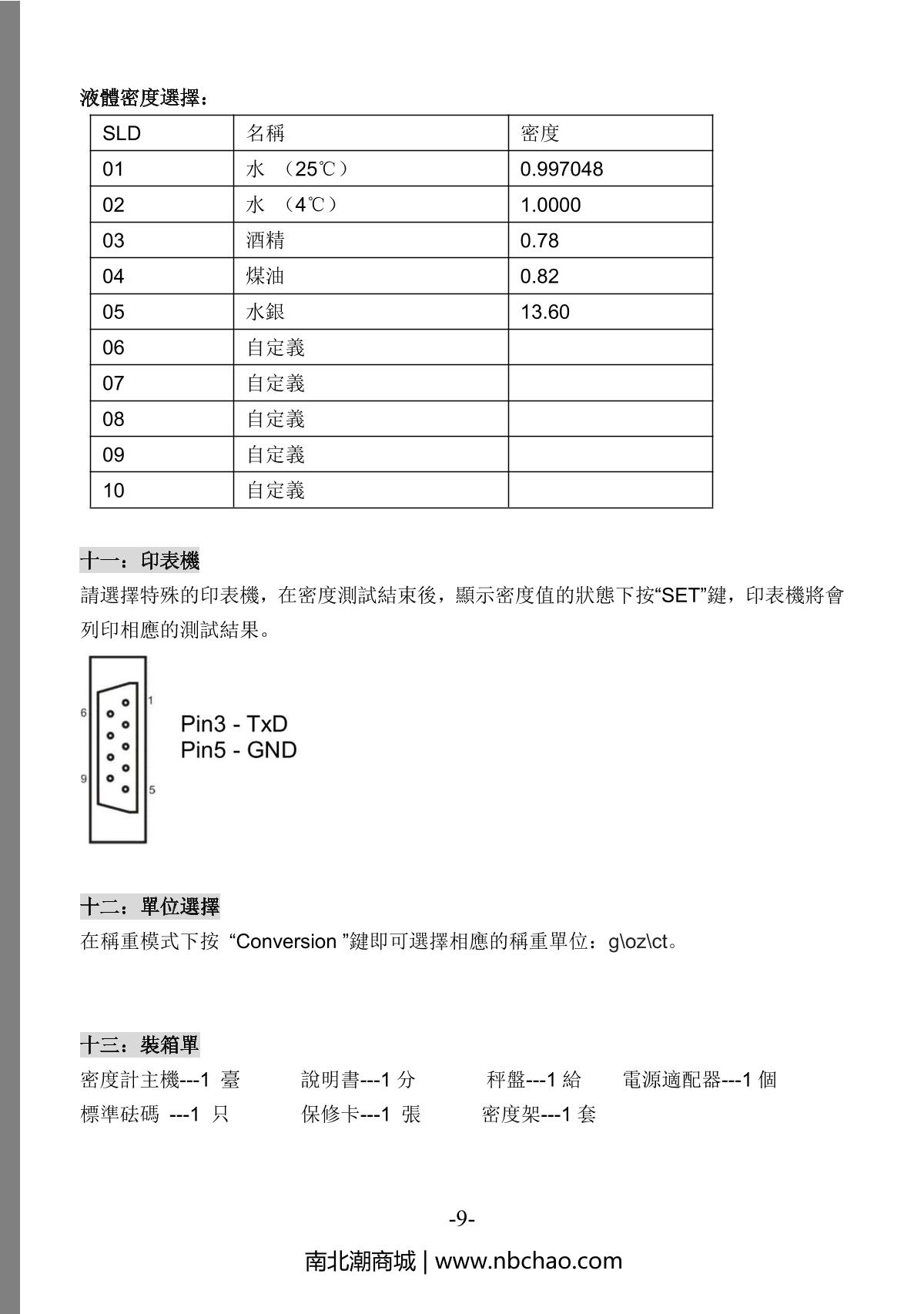 液體密度選擇：

| SLD | 名稱 | 密度 |
|---|---|---|
| 01 | 水 （25℃） | 0.997048 |
| 02 | 水 （4℃） | 1.0000 |
| 03 | 酒精 | 0.78 |
| 04 | 煤油 | 0.82 |
| 05 | 水銀 | 13.60 |
| 06 | 自定義 | |
| 07 | 自定義 | |
| 08 | 自定義 | |
| 09 | 自定義 | |
| 10 | 自定義 | |

十一：印表機

請選擇特殊的印表機，在密度測試結束後，顯示密度值的狀態下按“SET”鍵，印表機將會列印相應的測試結果。

6 1 9 5

Pin3 - TxD
Pin5 - GND

十二：單位選擇

在稱重模式下按 “Conversion ”鍵即可選擇相應的稱重單位：g\oz\ct。

十三：裝箱單

密度計主機---1 臺 說明書---1 分 秤盤---1 給 電源適配器---1 個
標準砝碼 ---1 只 保修卡---1 張 密度架---1 套

-9-

南北潮商城 | www.nbchao.com